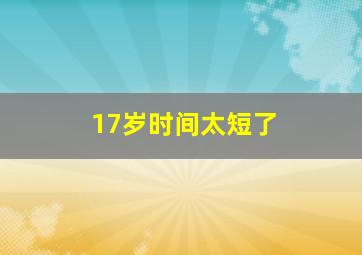 17岁时间太短了